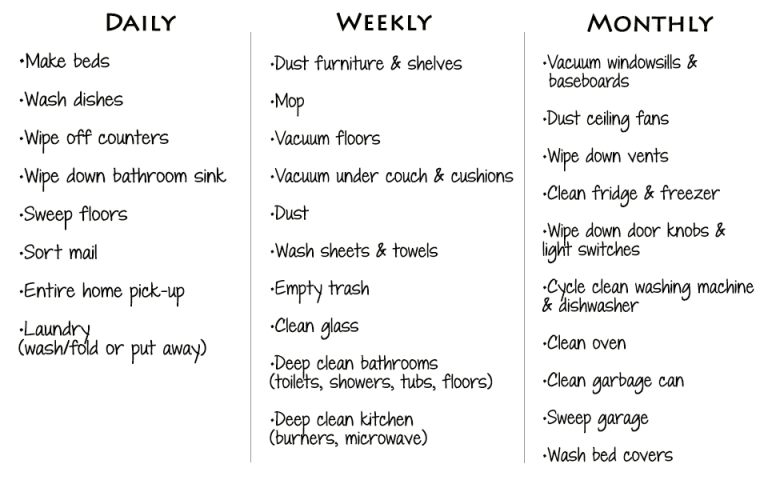 DAILY

•Make beds

•Wash dishes

•Wipe off counters

•Wipe down bathroom sink

•Sweep floors

•Sort mail

•Entire home pick-up

•Laundry (wash/fold or put away)

WEEKLY

•Dust furniture & shelves

•Mop

•Vacuum floors

•Vacuum under couch & cushions

•Dust

•Wash sheets & towels

•Empty trash

•Clean glass

•Deep clean bathrooms (toilets, showers, tubs, floors)

•Deep clean kitchen (burners, microwave)

MONTHLY

•Vacuum windowsills & baseboards

•Dust ceiling fans

•Wipe down vents

•Clean fridge & freezer

•Wipe down door knobs & light switches

•Cycle clean washing machine & dishwasher

•Clean oven

•Clean garbage can

•Sweep garage

•Wash bed covers